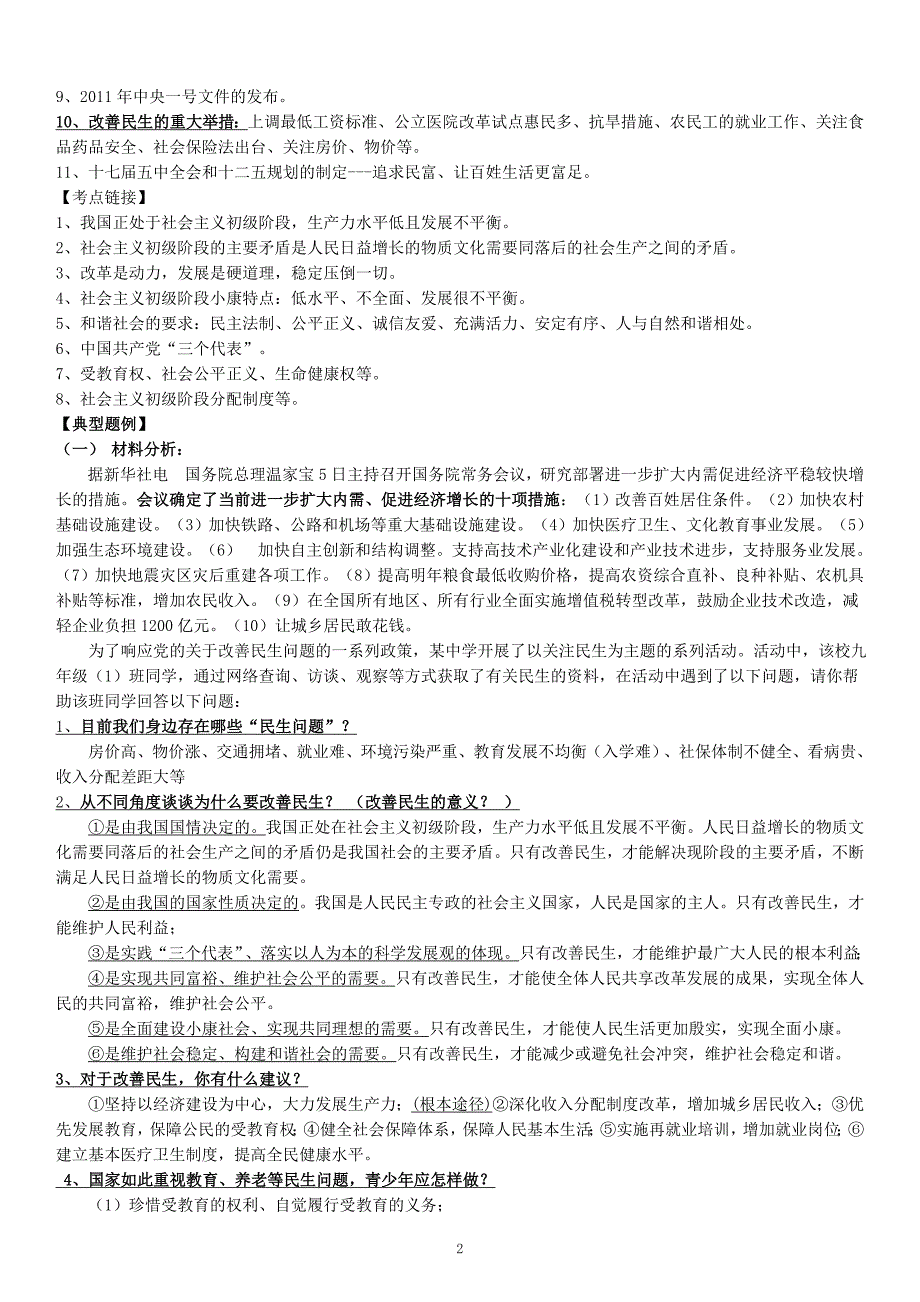 9、2011年中央一号文件的发布。

10、改善民生的重大举措：上调最低工资标准、公立医院改革试点惠民多、抗旱措施、农民工的就业工作、关注食品药品安全、社会保险法出台、关注房价、物价等。

11、十七届五中全会和十二五规划的制定---追求民富、让百姓生活更富足。

【考点链接】

1、我国正处于社会主义初级阶段，生产力水平低且发展不平衡。

2、社会主义初级阶段的主要矛盾是人民日益增长的物质文化需要同落后的社会生产之间的矛盾。

3、改革是动力，发展是硬道理，稳定压倒一切。

4、社会主义初级阶段小康特点：低水平、不全面、发展很不平衡。

5、和谐社会的要求：民主法制、公平正义、诚信友爱、充满活力、安定有序、人与自然和谐相处。

6、中国共产党“三个代表”。

7、受教育权、社会公平正义、生命健康权等。

8、社会主义初级阶段分配制度等。

【典型题例】

（一） 材料分析：

据新华社电 国务院总理温家宝5日主持召开国务院常务会议，研究部署进一步扩大内需促进经济平稳较快增长的措施。会议确定了当前进一步扩大内需、促进经济增长的十项措施：（1）改善百姓居住条件。（2）加快农村基础设施建设。（3）加快铁路、公路和机场等重大基础设施建设。（4）加快医疗卫生、文化教育事业发展。（5）加强生态环境建设。（6） 加快自主创新和结构调整。支持高技术产业化建设和产业技术进步，支持服务业发展。（7）加快地震灾区灾后重建各项工作。（8）提高明年粮食最低收购价格，提高农资综合直补、良种补贴、农机具补贴等标准，增加农民收入。（9）在全国所有地区、所有行业全面实施增值税转型改革，鼓励企业技术改造，减轻企业负担1200亿元。（10）让城乡居民敢花钱。

为了响应党的关于改善民生问题的一系列政策，某中学开展了以关注民生为主题的系列活动。活动中，该校九年级（1）班同学，通过网络查询、访谈、观察等方式获取了有关民生的资料，在活动中遇到了以下问题，请你帮助该班同学回答以下问题：

1、目前我们身边存在哪些“民生问题”？

房价高、物价涨、交通拥堵、就业难、环境污染严重、教育发展不均衡（入学难）、社保体制不健全、看病贵、收入分配差距大等

2、从不同角度谈谈为什么要改善民生？ （改善民生的意义？ ）

①是由我国国情决定的。我国正处在社会主义初级阶段，生产力水平低且发展不平衡。人民日益增长的物质文化需要同落后的社会生产之间的矛盾仍是我国社会的主要矛盾。只有改善民生，才能解决现阶段的主要矛盾，不断满足人民日益增长的物质文化需要。

②是由我国的国家性质决定的。我国是人民民主专政的社会主义国家，人民是国家的主人。只有改善民生，才能维护人民利益；

③是实践“三个代表”、落实以人为本的科学发展观的体现。只有改善民生，才能维护最广大人民的根本利益；

④是实现共同富裕、维护社会公平的需要。只有改善民生，才能使全体人民共享改革发展的成果，实现全体人民的共同富裕，维护社会公平。

⑤是全面建设小康社会、实现共同理想的需要。只有改善民生，才能使人民生活更加殷实，实现全面小康。

⑥是维护社会稳定、构建和谐社会的需要。只有改善民生，才能减少或避免社会冲突，维护社会稳定和谐。

3、对于改善民生，你有什么建议？

①坚持以经济建设为中心，大力发展生产力；(根本途径)②深化收入分配制度改革，增加城乡居民收入；③优先发展教育，保障公民的受教育权；④健全社会保障体系，保障人民基本生活；⑤实施再就业培训，增加就业岗位；⑥建立基本医疗卫生制度，提高全民健康水平。

4、国家如此重视教育、养老等民生问题，青少年应怎样做？

（1）珍惜受教育的权利、自觉履行受教育的义务；

2